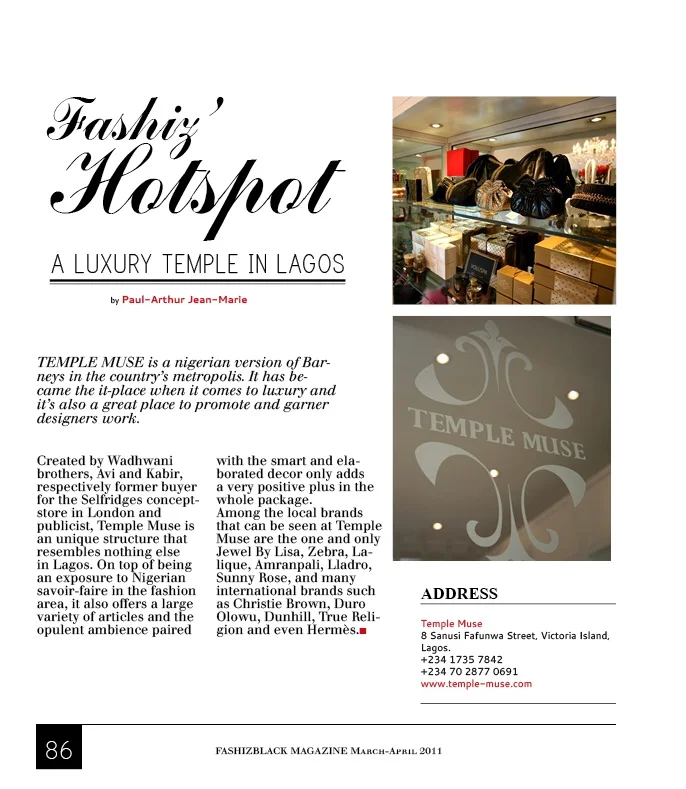 Fashiz' Hotspot

A LUXURY TEMPLE IN LAGOS

by Paul-Arthur Jean-Marie

TEMPLE MUSE is a nigerian version of Barneys in the country's metropolis. It has became the it-place when it comes to luxury and it's also a great place to promote and garner designers work.

Created by Wadhwani brothers, Avi and Kabir, respectively former buyer for the Selfridges concept-store in London and publicist, Temple Muse is an unique structure that resembles nothing else in Lagos. On top of being an exposure to Nigerian savoir-faire in the fashion area, it also offers a large variety of articles and the opulent ambience paired with the smart and elaborated decor only adds a very positive plus in the whole package.
Among the local brands that can be seen at Temple Muse are the one and only Jewel By Lisa, Zebra, Lalique, Amranpali, Lladro, Sunny Rose, and many international brands such as Christie Brown, Duro Olowu, Dunhill, True Religion and even Hermès.

TEMPLE MUSE

ADDRESS

Temple Muse
8 Sanusi Fafunwa Street, Victoria Island, Lagos.
+234 1735 7842
+234 70 2877 0691
www.temple-muse.com

86

FASHIZBLACK MAGAZINE March-April 2011